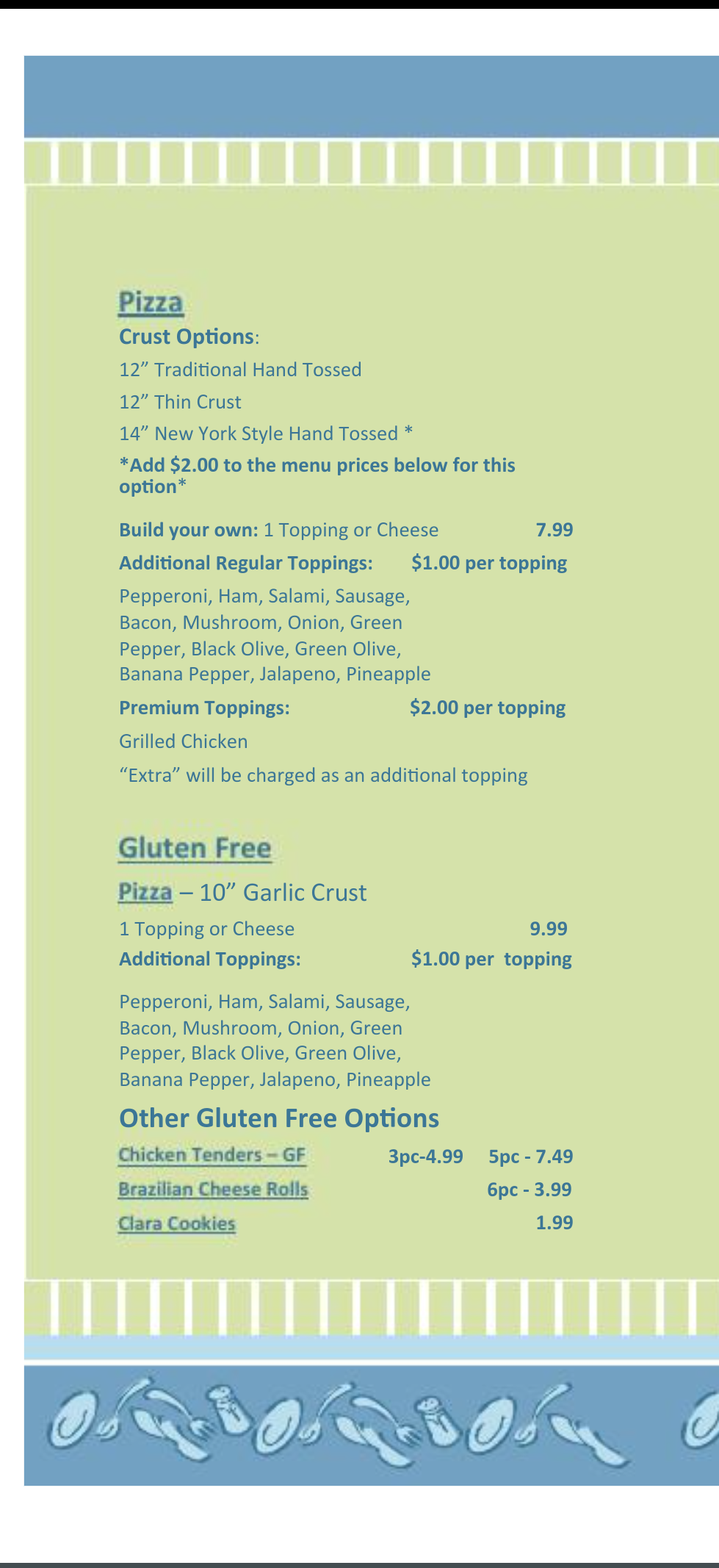 Pizza
Crust Options:
12” Traditional Hand Tossed
12” Thin Crust
14” New York Style Hand Tossed *
*Add $2.00 to the menu prices below for this option*

Build your own: 1 Topping or Cheese 7.99
Additional Regular Toppings: $1.00 per topping
Pepperoni, Ham, Salami, Sausage, Bacon, Mushroom, Onion, Green Pepper, Black Olive, Green Olive, Banana Pepper, Jalapeno, Pineapple
Premium Toppings: $2.00 per topping
Grilled Chicken
“Extra” will be charged as an additional topping

Gluten Free
Pizza – 10” Garlic Crust
1 Topping or Cheese 9.99
Additional Toppings: $1.00 per topping
Pepperoni, Ham, Salami, Sausage, Bacon, Mushroom, Onion, Green Pepper, Black Olive, Green Olive, Banana Pepper, Jalapeno, Pineapple

Other Gluten Free Options
Chicken Tenders – GF 3pc-4.99 5pc - 7.49
Brazilian Cheese Rolls 6pc - 3.99
Clara Cookies 1.99